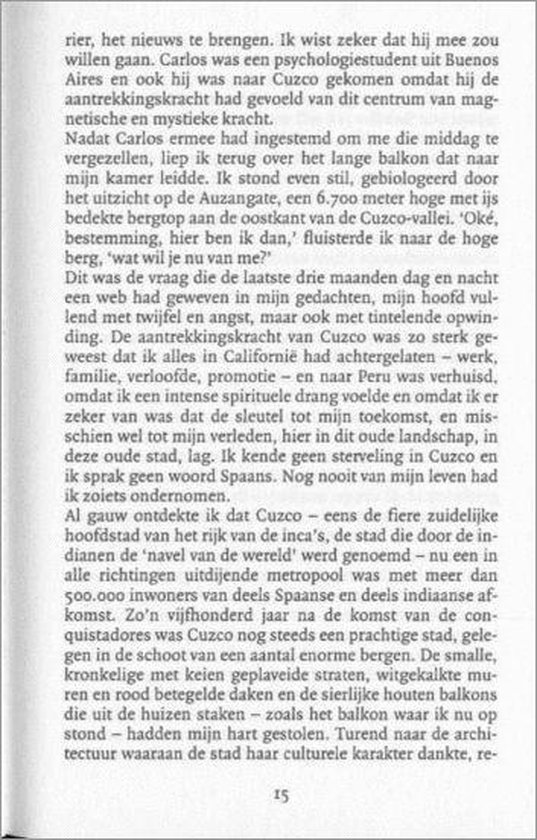 rier, het nieuws te brengen. Ik wist zeker dat hij mee zou willen gaan. Carlos was een psychologiestudent uit Buenos Aires en ook hij was naar Cuzco gekomen omdat hij de aantrekkingskracht had gevoeld van dit centrum van magnetische en mystieke kracht.
Nadat Carlos ermee had ingestemd om me die middag te vergezellen, liep ik terug over het lange balkon dat naar mijn kamer leidde. Ik stond even stil, gebiologeerd door het uitzicht op de Auzangate, een 6.700 meter hoge met ijs bedekte bergtop aan de oostkant van de Cuzco-vallei. 'Oké, bestemming, hier ben ik dan,' fluisterde ik naar de hoge berg, 'wat wil je nu van me?'
Dit was de vraag die de laatste drie maanden dag en nacht een web had geweven in mijn gedachten, mijn hoofd vullend met twijfel en angst, maar ook met tintelende opwinding. De aantrekkingskracht van Cuzco was zo sterk geweest dat ik alles in Californië had achtergelaten – werk, familie, verloofde, promotie – en naar Peru was verhuisd, omdat ik een intense spirituele drang voelde en omdat ik er zeker van was dat de sleutel tot mijn toekomst, en misschien wel tot mijn verleden, hier in dit oude landschap, in deze oude stad, lag. Ik kende geen sterveling in Cuzco en ik sprak geen woord Spaans. Nog nooit van mijn leven had ik zoiets ondernomen.
Al gauw ontdekte ik dat Cuzco – eens de fiere zuidelijke hoofdstad van het rijk van de inca's, de stad die door de indianen de 'navel van de wereld' werd genoemd – nu een in alle richtingen uitdijende metropool was met meer dan 500.000 inwoners van deels Spaanse en deels indiaanse afkomst. Zo'n vijfhonderd jaar na de komst van de conquistadores was Cuzco nog steeds een prachtige stad, gelegen in de schoot van een aantal enorme bergen. De smalle, kronkelige met keien geplaveide straten, witgekalkte muren en rood betegelde daken en de sierlijke houten balkons die uit de huizen staken – zoals het balkon waar ik nu op stond – hadden mijn hart gestolen. Turend naar de architectuur waaraan de stad haar culturele karakter dankte, re-

15